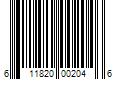 6 11820 00204 6